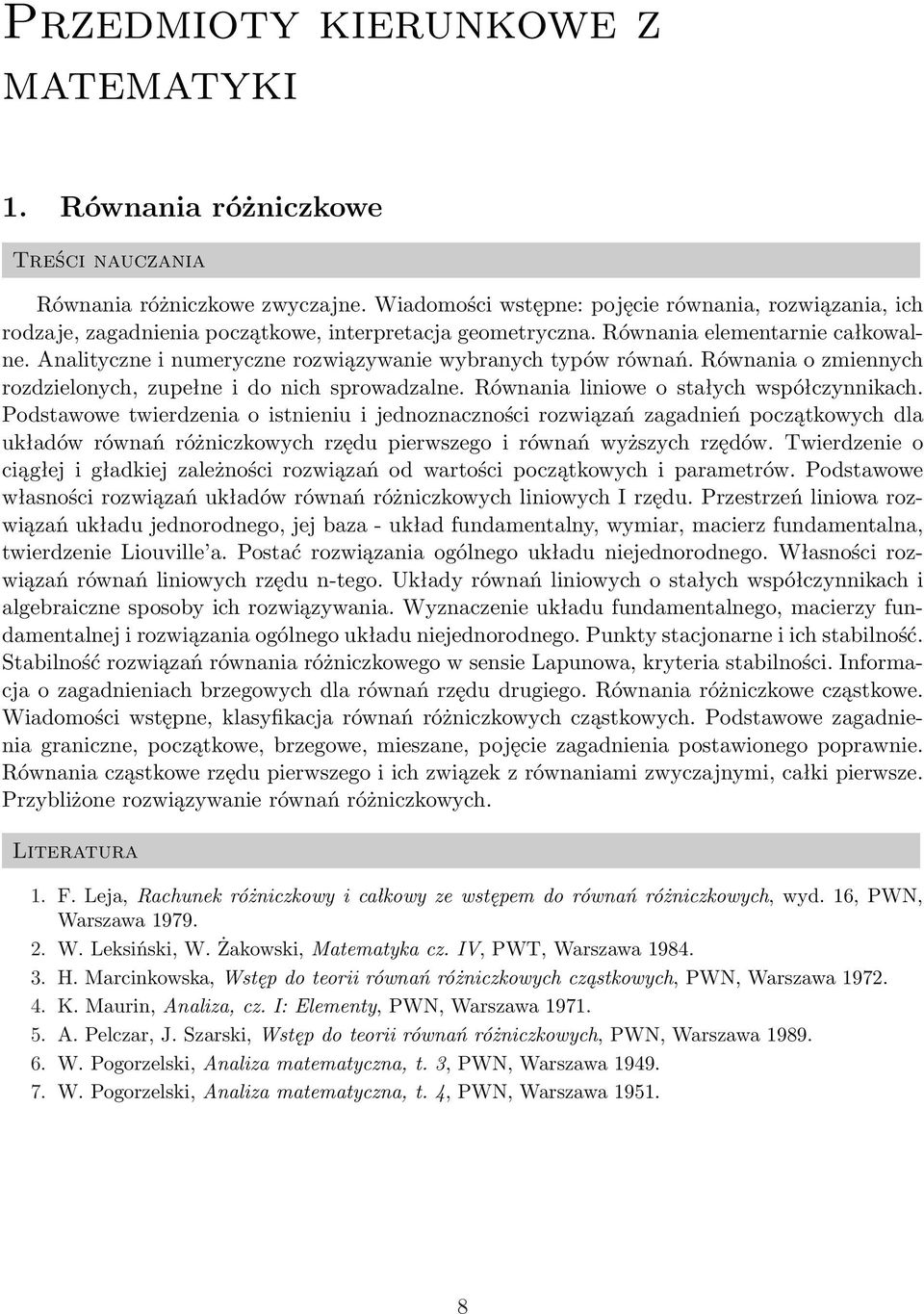 Przedmioty kierunkowe z matematyki

1. Równania różniczkowe

Treści nauczania

Równania różniczkowe zwyczajne. Wiadomości wstępne: pojęcie równania, rozwiązania, ich rodzaje, zagadnienia początkowe, interpretacja geometryczna. Równania elementarnie całkowalne. Analityczne i numeryczne rozwiązywanie wybranych typów równań. Równania o zmiennych rozdzielonych, zupełne i do nich sprowadzalne. Równania liniowe o stałych współczynnikach. Podstawowe twierdzenia o istnieniu i jednoznaczności rozwiązań zagadnień początkowych dla układów równań różniczkowych rzędu pierwszego i równań wyższych rzędów. Twierdzenie o ciągłej i gładkiej zależności rozwiązań od wartości początkowych i parametrów. Podstawowe własności rozwiązań układów równań różniczkowych liniowych I rzędu. Przestrzeń liniowa rozwiązań układu jednorodnego, jej baza - układ fundamentalny, wymiar, macierz fundamentalna, twierdzenie Liouville'a. Postać rozwiązania ogólnego układu niejednorodnego. Własności rozwiązań równań liniowych rzędu n-tego. Układy równań liniowych o stałych współczynnikach i algebraiczne sposoby ich rozwiązywania. Wyznaczenie układu fundamentalnego, macierzy fundamentalnej i rozwiązania ogólnego układu niejednorodnego. Punkty stacjonarne i ich stabilność. Stabilność rozwiązań równania różniczkowego w sensie Lapunowa, kryteria stabilności. Informacja o zagadnieniach brzegowych dla równań rzędu drugiego. Równania różniczkowe cząstkowe. Wiadomości wstępne, klasyfikacja równań różniczkowych cząstkowych. Podstawowe zagadnienia graniczne, początkowe, brzegowe, mieszane, pojęcie zagadnienia postawionego poprawnie. Równania cząstkowe rzędu pierwszego i ich związek z równaniami zwyczajnymi, całki pierwsze. Przybliżone rozwiązywanie równań różniczkowych.

Literatura

1. F. Leja, Rachunek różniczkowy i całkowy ze wstępem do równań różniczkowych, wyd. 16, PWN, Warszawa 1979.
2. W. Leksiński, W. Żakowski, Matematyka cz. IV, PWT, Warszawa 1984.
3. H. Marcinkowska, Wstęp do teorii równań różniczkowych cząstkowych, PWN, Warszawa 1972.
4. K. Maurin, Analiza, cz. I: Elementy, PWN, Warszawa 1971.
5. A. Pelczar, J. Szarski, Wstęp do teorii równań różniczkowych, PWN, Warszawa 1989.
6. W. Pogorzelski, Analiza matematyczna, t. 3, PWN, Warszawa 1949.
7. W. Pogorzelski, Analiza matematyczna, t. 4, PWN, Warszawa 1951.

8